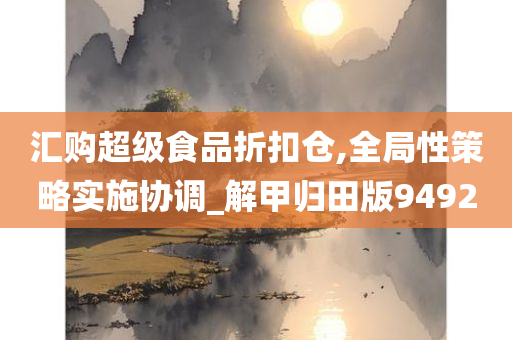 汇购超级食品折扣仓,全局性策略实施协调_解甲归田版9492